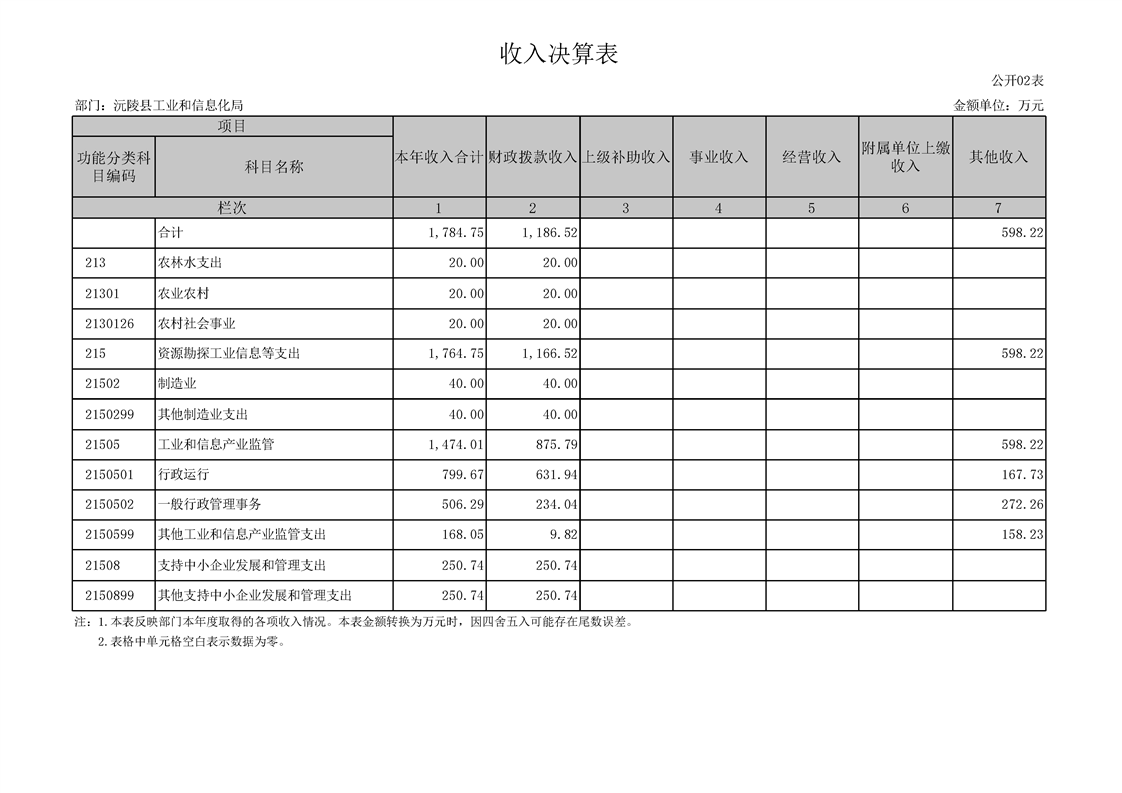 收入决算表

公开02表

部门：沅陵县工业和信息化局

金额单位：万元

| 项目 | | 本年收入合计 | 财政拨款收入 | 上级补助收入 | 事业收入 | 经营收入 | 附属单位上缴收入 | 其他收入 |
|---|---|---|---|---|---|---|---|---|
| 功能分类科目编码 | 科目名称 | | | | | | | |
| 栏次 | | 1 | 2 | 3 | 4 | 5 | 6 | 7 |
| | 合计 | 1,784.75 | 1,186.52 | | | | | 598.22 |
| 213 | 农林水支出 | 20.00 | 20.00 | | | | | |
| 21301 | 农业农村 | 20.00 | 20.00 | | | | | |
| 2130126 | 农村社会事业 | 20.00 | 20.00 | | | | | |
| 215 | 资源勘探工业信息等支出 | 1,764.75 | 1,166.52 | | | | | 598.22 |
| 21502 | 制造业 | 40.00 | 40.00 | | | | | |
| 2150299 | 其他制造业支出 | 40.00 | 40.00 | | | | | |
| 21505 | 工业和信息产业监管 | 1,474.01 | 875.79 | | | | | 598.22 |
| 2150501 | 行政运行 | 799.67 | 631.94 | | | | | 167.73 |
| 2150502 | 一般行政管理事务 | 506.29 | 234.04 | | | | | 272.26 |
| 2150599 | 其他工业和信息产业监管支出 | 168.05 | 9.82 | | | | | 158.23 |
| 21508 | 支持中小企业发展和管理支出 | 250.74 | 250.74 | | | | | |
| 2150899 | 其他支持中小企业发展和管理支出 | 250.74 | 250.74 | | | | | |

注：1.本表反映部门本年度取得的各项收入情况。本表金额转换为万元时，因四舍五入可能存在尾数误差。
2.表格中单元格空白表示数据为零。